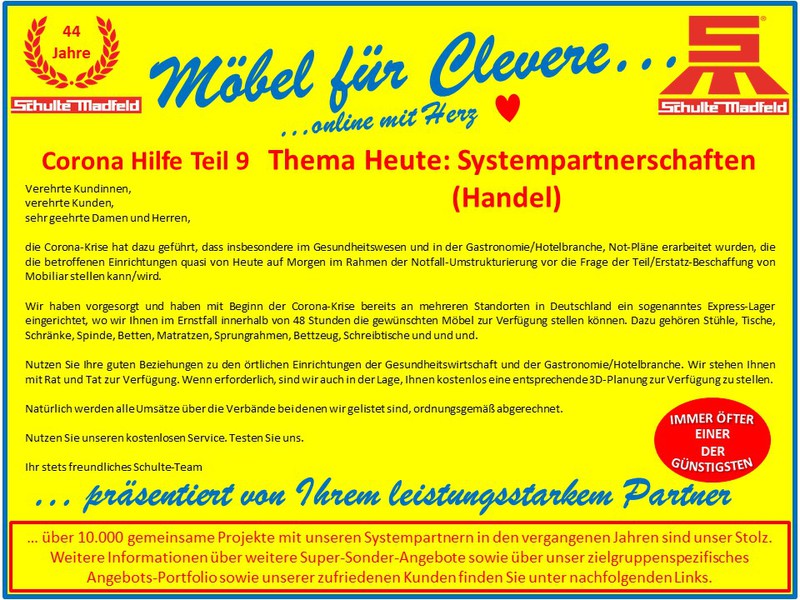 44 Jahre

Schulte Madfeld

Möbel für Clevere...

...online mit Herz

Schulte Madfeld

Corona Hilfe Teil 9 Thema Heute: Systempartnerschaften (Handel)

Verehrte Kundinnen,
verehrte Kunden,
sehr geehrte Damen und Herren,

die Corona-Krise hat dazu geführt, dass insbesondere im Gesundheitswesen und in der Gastronomie/Hotelbranche, Not-Pläne erarbeitet wurden, die die betroffenen Einrichtungen quasi von Heute auf Morgen im Rahmen der Notfall-Umstrukturierung vor die Frage der Teil/Erstatz-Beschaffung von Mobiliar stellen kann/wird.

Wir haben vorgesorgt und haben mit Beginn der Corona-Krise bereits an mehreren Standorten in Deutschland ein sogenanntes Express-Lager eingerichtet, wo wir Ihnen im Ernstfall innerhalb von 48 Stunden die gewünschten Möbel zur Verfügung stellen können. Dazu gehören Stühle, Tische, Schränke, Spinde, Betten, Matratzen, Sprungrahmen, Bettzeug, Schreibtische und und und.

Nutzen Sie Ihre guten Beziehungen zu den örtlichen Einrichtungen der Gesundheitswirtschaft und der Gastronomie/Hotelbranche. Wir stehen Ihnen mit Rat und Tat zur Verfügung. Wenn erforderlich, sind wir auch in der Lage, Ihnen kostenlos eine entsprechende 3D-Planung zur Verfügung zu stellen.

Natürlich werden alle Umsätze über die Verbände bei denen wir gelistet sind, ordnungsgemäß abgerechnet.

Nutzen Sie unseren kostenlosen Service. Testen Sie uns.

Ihr stets freundliches Schulte-Team

IMMER ÖFTER EINER DER GÜNSTIGSTEN

... präsentiert von Ihrem leistungsstarkem Partner

... über 10.000 gemeinsame Projekte mit unseren Systempartnern in den vergangenen Jahren sind unser Stolz. Weitere Informationen über weitere Super-Sonder-Angebote sowie über unser zielgruppenspezifisches Angebots-Portfolio sowie unserer zufriedenen Kunden finden Sie unter nachfolgenden Links.